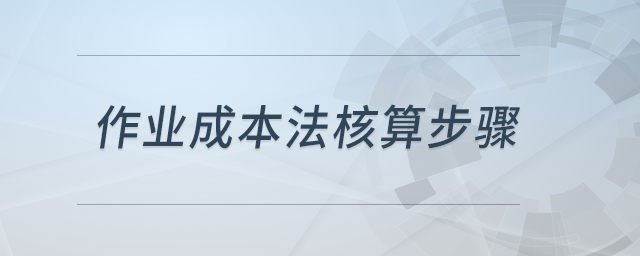 作业成本法核算步骤